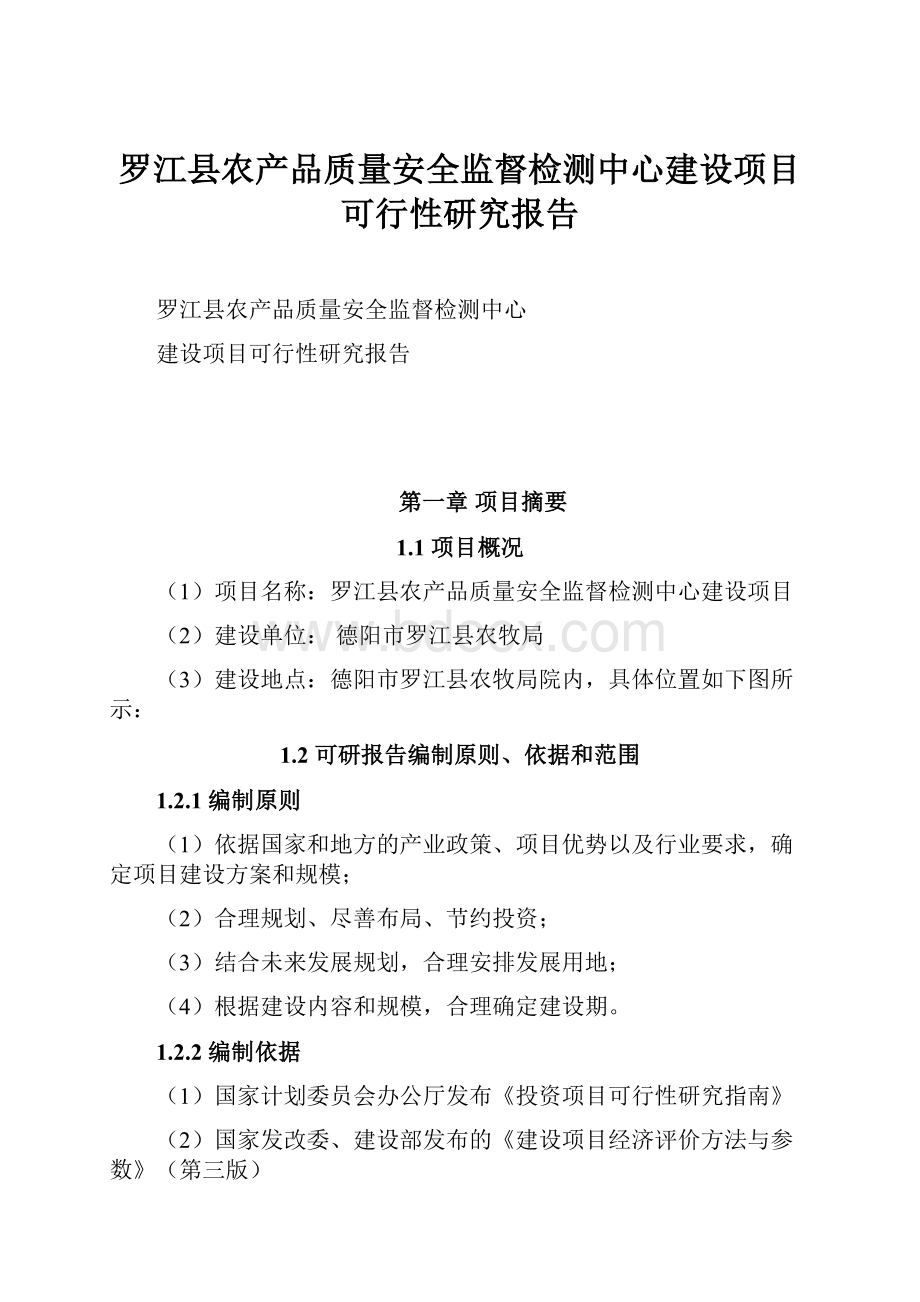 罗江县农产品质量安全监督检测中心建设项目可行性研究报告

罗江县农产品质量安全监督检测中心

建设项目可行性研究报告

第一章 项目摘要

1.1 项目概况

（1）项目名称：罗江县农产品质量安全监督检测中心建设项目

（2）建设单位：德阳市罗江县农牧局

（3）建设地点：德阳市罗江县农牧局院内，具体位置如下图所示：

1.2 可研报告编制原则、依据和范围

1.2.1 编制原则

（1）依据国家和地方的产业政策、项目优势以及行业要求，确定项目建设方案和规模；

（2）合理规划、尽善布局、节约投资；

（3）结合未来发展规划，合理安排发展用地；

（4）根据建设内容和规模，合理确定建设期。

1.2.2 编制依据

（1）国家计划委员会办公厅发布《投资项目可行性研究指南》

（2）国家发改委、建设部发布的《建设项目经济评价方法与参数》（第三版）

www.bdocx.com